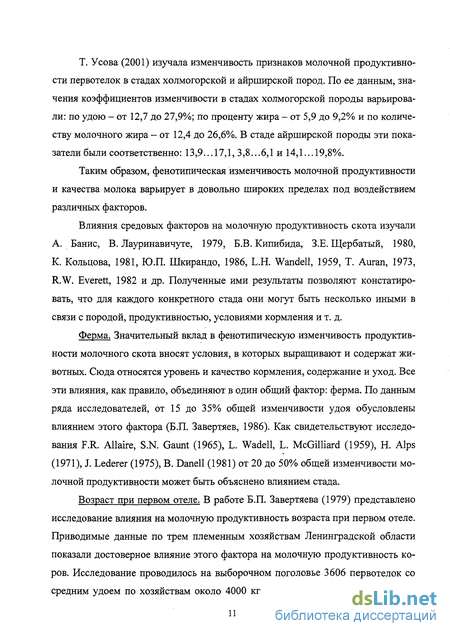 Т. Усова (2001) изучала изменчивость признаков молочной продуктивности первотелок в стадах холмогорской и айрширской пород. По ее данным, значения коэффициентов изменчивости в стадах холмогорской породы варьировали: по удою – от 12,7 до 27,9%; по проценту жира – от 5,9 до 9,2% и по количеству молочного жира – от 12,4 до 26,6%. В стаде айрширской породы эти показатели были соответственно: 13,9…17,1, 3,8…6,1 и 14,1…19,8%.

Таким образом, фенотипическая изменчивость молочной продуктивности и качества молока варьирует в довольно широких пределах под воздействием различных факторов.

Влияния средовых факторов на молочную продуктивность скота изучали А. Банис, В. Лауринавичуте, 1979, Б.В. Кипибида, З.Е. Щербатый, 1980, К. Кольцова, 1981, Ю.П. Шкирандо, 1986, L.H. Wandell, 1959, T. Auran, 1973, R.W. Everett, 1982 и др. Полученные ими результаты позволяют констатировать, что для каждого конкретного стада они могут быть несколько иными в связи с породой, продуктивностью, условиями кормления и т. д.

Ферма. Значительный вклад в фенотипическую изменчивость продуктивности молочного скота вносят условия, в которых выращивают и содержат животных. Сюда относятся уровень и качество кормления, содержание и уход. Все эти влияния, как правило, объединяют в один общий фактор: ферма. По данным ряда исследователей, от 15 до 35% общей изменчивости удоя обусловлены влиянием этого фактора (Б.П. Завертяев, 1986). Как свидетельствуют исследования F.R. Allaire, S.N. Gaunt (1965), L. Wadell, L. McGilliard (1959), H. Alps (1971), J. Lederer (1975), B. Danell (1981) от 20 до 50% общей изменчивости молочной продуктивности может быть объяснено влиянием стада.

Возраст при первом отеле. В работе Б.П. Завертяева (1979) представлено исследование влияния на молочную продуктивность возраста при первом отеле. Приводимые данные по трем племенным хозяйствам Ленинградской области показали достоверное влияние этого фактора на молочную продуктивность коров. Исследование проводилось на выборочном поголовье 3606 первотелок со средним удоем по хозяйствам около 4000 кг

11

dsLib.net
библиотека диссертаций